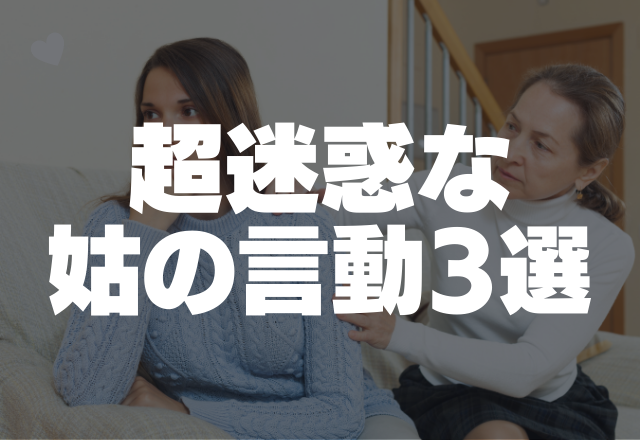 超迷惑な
姑の言動3選